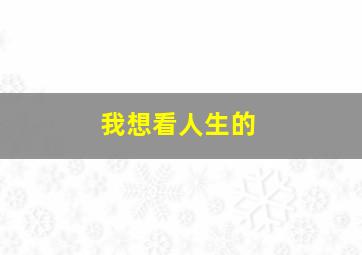 我想看人生的